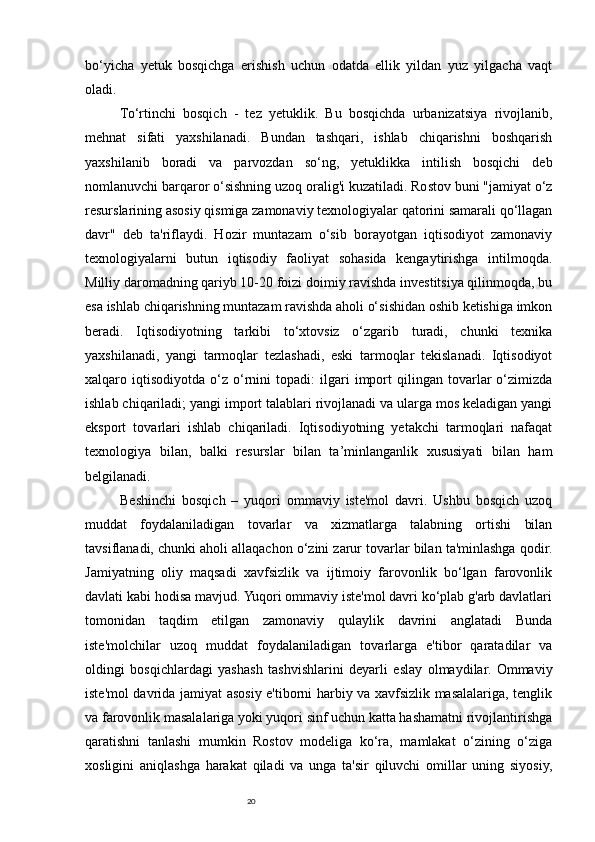 bo‘yicha yetuk bosqichga erishish uchun odatda ellik yildan yuz yilgacha vaqt oladi.

To‘rtinchi bosqich - tez yetuklik. Bu bosqichda urbanizatsiya rivojlanib, mehnat sifati yaxshilanadi. Bundan tashqari, ishlab chiqarishni boshqarish yaxshilanib boradi va parvozdan so‘ng, yetuklikka intilish bosqichi deb nomlanuvchi barqaror o‘sishning uzoq oralig'i kuzatiladi. Rostov buni "jamiyat o‘z resurslarining asosiy qismiga zamonaviy texnologiyalar qatorini samarali qo‘llagan davr" deb ta'riflaydi. Hozir muntazam o‘sib borayotgan iqtisodiyot zamonaviy texnologiyalarni butun iqtisodiy faoliyat sohasida kengaytirishga intilmoqda. Milliy daromadning qariyb 10-20 foizi doimiy ravishda investitsiya qilinmoqda, bu esa ishlab chiqarishning muntazam ravishda aholi o‘sishidan oshib ketishiga imkon beradi. Iqtisodiyotning tarkibi to‘xtovsiz o‘zgarib turadi, chunki texnika yaxshilanadi, yangi tarmoqlar tezlashadi, eski tarmoqlar tekislanadi. Iqtisodiyot xalqaro iqtisodiyotda o‘z o‘rnini topadi: ilgari import qilingan tovarlar o‘zimizda ishlab chiqariladi; yangi import talablari rivojlanadi va ularga mos keladigan yangi eksport tovarlari ishlab chiqariladi. Iqtisodiyotning yetakchi tarmoqlari nafaqat texnologiya bilan, balki resurslar bilan ta’minlanganlik xususiyati bilan ham belgilanadi.

Beshinchi bosqich – yuqori ommaviy iste'mol davri. Ushbu bosqich uzoq muddat foydalaniladigan tovarlar va xizmatlarga talabning ortishi bilan tavsiflanadi, chunki aholi allaqachon o‘zini zarur tovarlar bilan ta'minlashga qodir. Jamiyatning oliy maqsadi xavfsizlik va ijtimoiy farovonlik bo‘lgan farovonlik davlati kabi hodisa mavjud. Yuqori ommaviy iste'mol davri ko‘plab g'arb davlatlari tomonidan taqdim etilgan zamonaviy qulaylik davrini anglatadi Bunda iste'molchilar uzoq muddat foydalaniladigan tovarlarga e'tibor qaratadilar va oldingi bosqichlardagi yashash tashvishlarini deyarli eslay olmaydilar. Ommaviy iste'mol davrida jamiyat asosiy e'tiborni harbiy va xavfsizlik masalalariga, tenglik va farovonlik masalalariga yoki yuqori sinf uchun katta hashamatni rivojlantirishga qaratishni tanlashi mumkin Rostov modeliga ko‘ra, mamlakat o‘zining o‘ziga xosligini aniqlashga harakat qiladi va unga ta'sir qiluvchi omillar uning siyosiy,

20